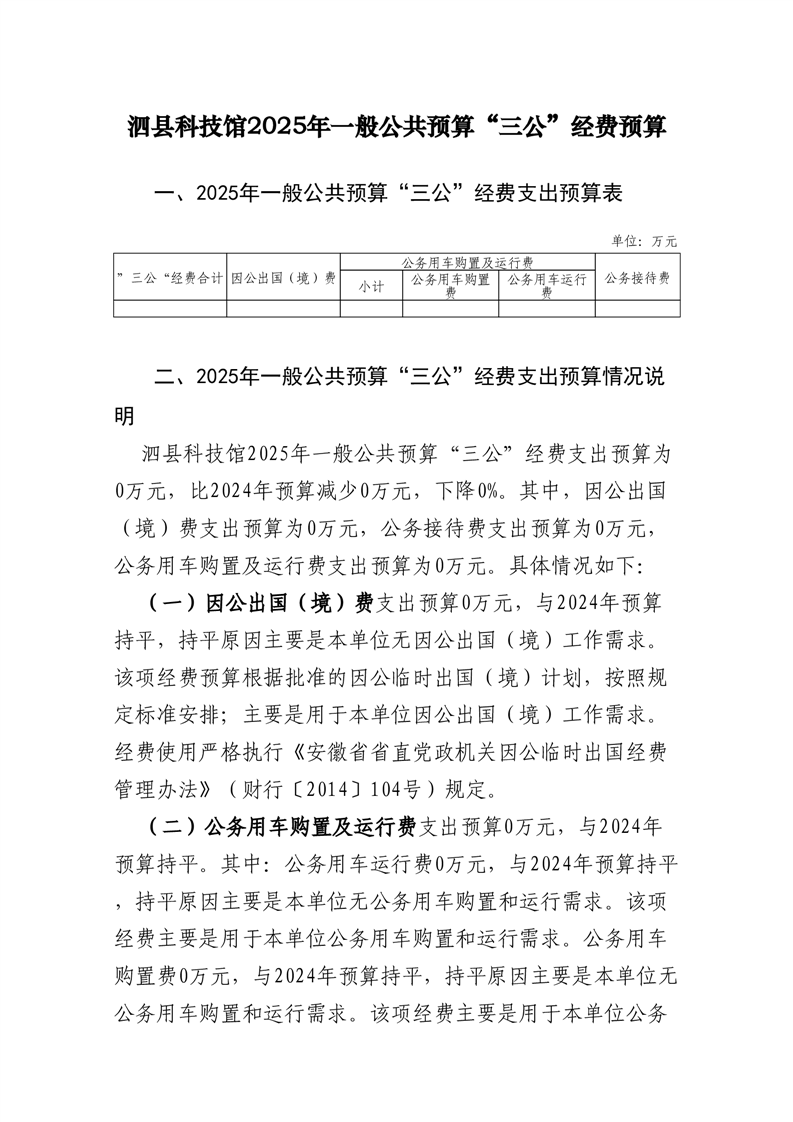 泗县科技馆2025年一般公共预算“三公”经费预算

一、2025年一般公共预算“三公”经费支出预算表

单位：万元

| ”三公“经费合计 | 因公出国（境）费 | 公务用车购置及运行费 | | | 公务接待费 |
|---|---|---|---|---|---|
| | | 小计 | 公务用车购置费 | 公务用车运行费 | |
| | | | | | |

二、2025年一般公共预算“三公”经费支出预算情况说明

泗县科技馆2025年一般公共预算“三公”经费支出预算为0万元，比2024年预算减少0万元，下降0%。其中，因公出国（境）费支出预算为0万元，公务接待费支出预算为0万元，公务用车购置及运行费支出预算为0万元。具体情况如下:

（一）因公出国（境）费支出预算0万元，与2024年预算持平，持平原因主要是本单位无因公出国（境）工作需求。该项经费预算根据批准的因公临时出国（境）计划，按照规定标准安排；主要是用于本单位因公出国（境）工作需求。经费使用严格执行《安徽省省直党政机关因公临时出国经费管理办法》（财行〔2014〕104号）规定。

（二）公务用车购置及运行费支出预算0万元，与2024年预算持平。其中：公务用车运行费0万元，与2024年预算持平，持平原因主要是本单位无公务用车购置和运行需求。该项经费主要是用于本单位公务用车购置和运行需求。公务用车购置费0万元，与2024年预算持平，持平原因主要是本单位无公务用车购置和运行需求。该项经费主要是用于本单位公务